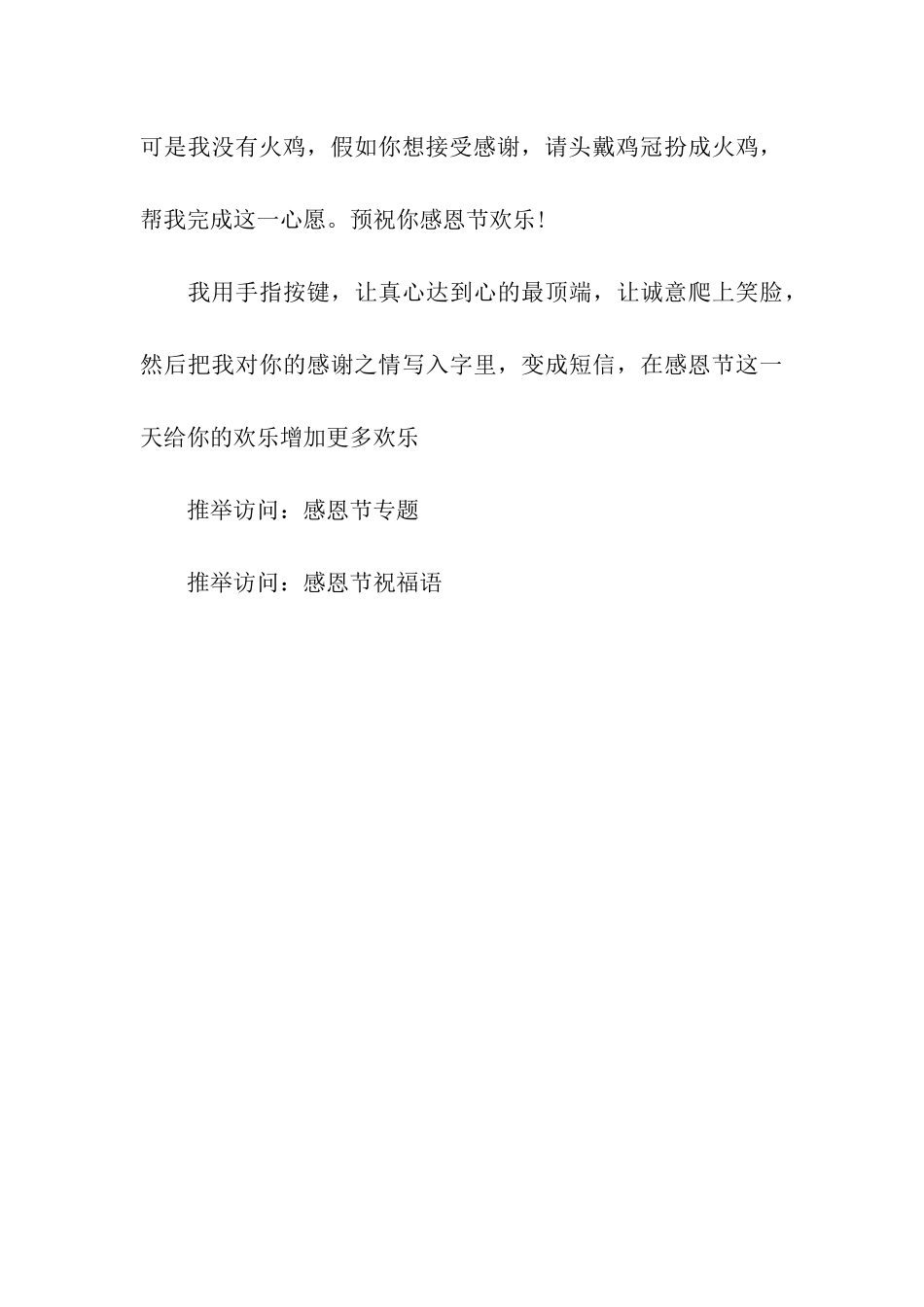 可是我没有火鸡，假如你想接受感谢，请头戴鸡冠扮成火鸡，帮我完成这一心愿。预祝你感恩节欢乐!

我用手指按键，让真心达到心的最顶端，让诚意爬上笑脸，然后把我对你的感谢之情写入字里，变成短信，在感恩节这一天给你的欢乐增加更多欢乐

推举访问：感恩节专题

推举访问：感恩节祝福语